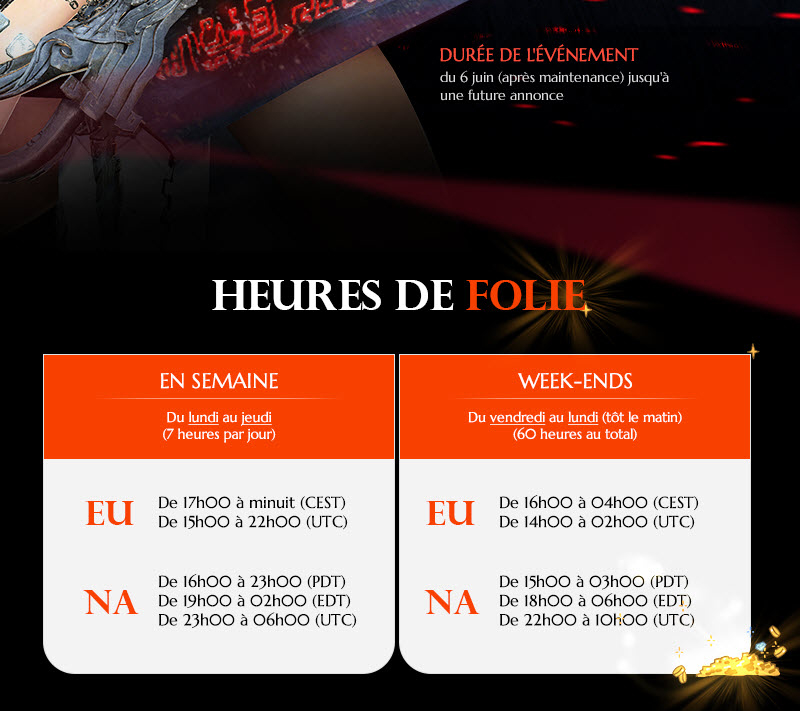 DURÉE DE L'ÉVÉNEMENT
du 6 juin (après maintenance) jusqu'à une future annonce

HEURES DE FOLIE

EN SEMAINE

Du lundi au jeudi
(7 heures par jour)

EU
De 17h00 à minuit (CEST)
De 15h00 à 22h00 (UTC)

NA
De 16h00 à 23h00 (PDT)
De 19h00 à 02h00 (EDT)
De 23h00 à 06h00 (UTC)

WEEK-ENDS

Du vendredi au lundi (tôt le matin)
(60 heures au total)

EU
De 16h00 à 04h00 (CEST)
De 14h00 à 02h00 (UTC)

NA
De 15h00 à 03h00 (PDT)
De 18h00 à 06h00 (EDT)
De 22h00 à 10h00 (UTC)